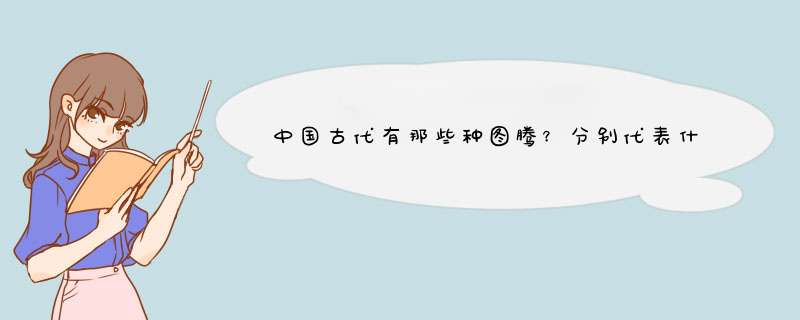 中国古代有那些种图腾？分别代表什